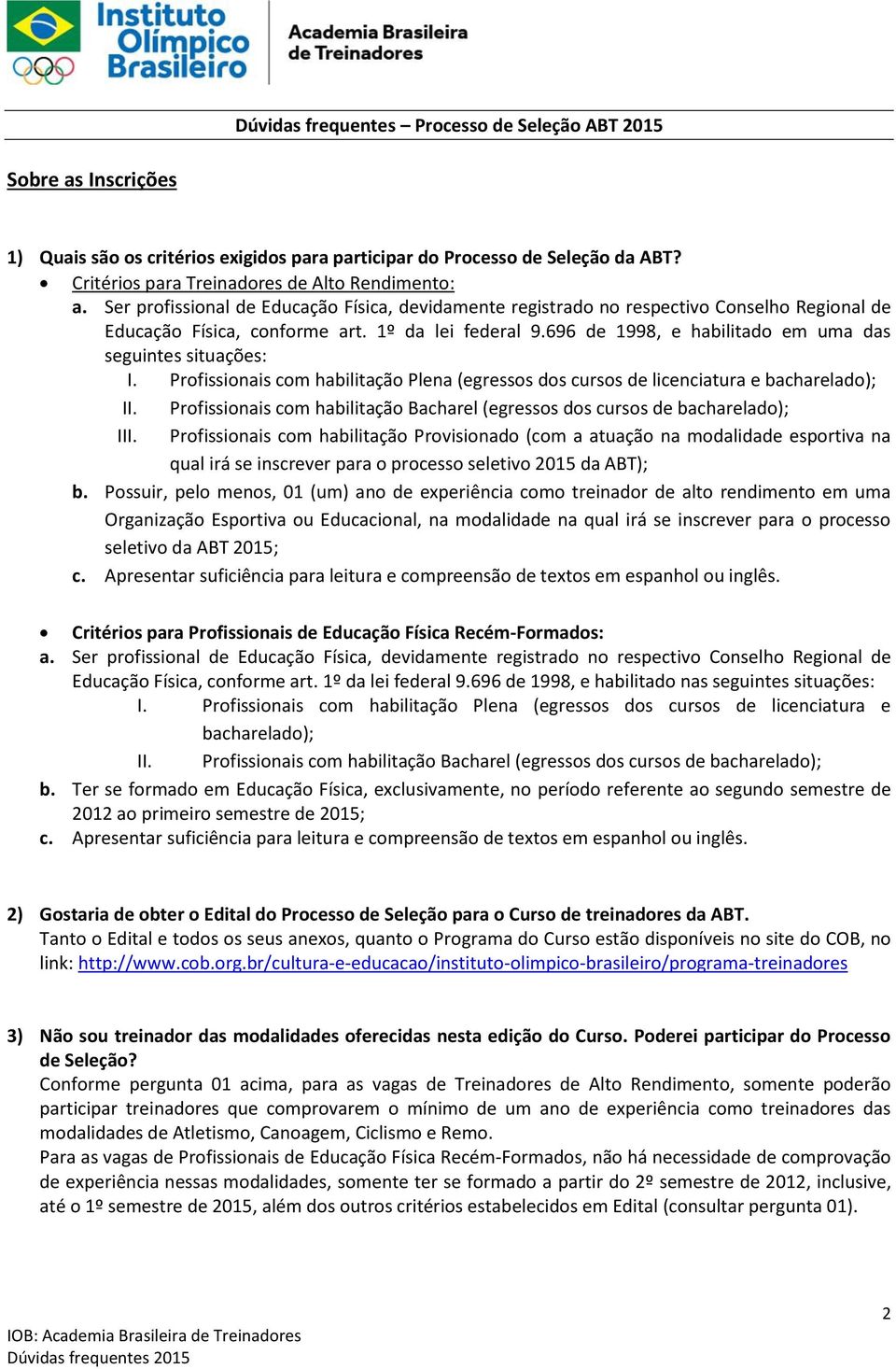 Instituto Olímpico Brasileiro

Academia Brasileira de Treinadores

Dúvidas frequentes – Processo de Seleção ABT 2015

Sobre as Inscrições

1) Quais são os critérios exigidos para participar do Processo de Seleção da ABT?

• Critérios para Treinadores de Alto Rendimento:

a. Ser profissional de Educação Física, devidamente registrado no respectivo Conselho Regional de Educação Física, conforme art. 1º da lei federal 9.696 de 1998, e habilitado em uma das seguintes situações:

I. Profissionais com habilitação Plena (egressos dos cursos de licenciatura e bacharelado);

II. Profissionais com habilitação Bacharel (egressos dos cursos de bacharelado);

III. Profissionais com habilitação Provisionado (com a atuação na modalidade esportiva na qual irá se inscrever para o processo seletivo 2015 da ABT);

b. Possuir, pelo menos, 01 (um) ano de experiência como treinador de alto rendimento em uma Organização Esportiva ou Educacional, na modalidade na qual irá se inscrever para o processo seletivo da ABT 2015;

c. Apresentar suficiência para leitura e compreensão de textos em espanhol ou inglês.

• Critérios para Profissionais de Educação Física Recém-Formados:

a. Ser profissional de Educação Física, devidamente registrado no respectivo Conselho Regional de Educação Física, conforme art. 1º da lei federal 9.696 de 1998, e habilitado nas seguintes situações:

I. Profissionais com habilitação Plena (egressos dos cursos de licenciatura e bacharelado);

II. Profissionais com habilitação Bacharel (egressos dos cursos de bacharelado);

b. Ter se formado em Educação Física, exclusivamente, no período referente ao segundo semestre de 2012 ao primeiro semestre de 2015;

c. Apresentar suficiência para leitura e compreensão de textos em espanhol ou inglês.

2) Gostaria de obter o Edital do Processo de Seleção para o Curso de treinadores da ABT.
Tanto o Edital e todos os seus anexos, quanto o Programa do Curso estão disponíveis no site do COB, no link: http://www.cob.org.br/cultura-e-educacao/instituto-olimpico-brasileiro/programa-treinadores

3) Não sou treinador das modalidades oferecidas nesta edição do Curso. Poderei participar do Processo de Seleção?
Conforme pergunta 01 acima, para as vagas de Treinadores de Alto Rendimento, somente poderão participar treinadores que comprovarem o mínimo de um ano de experiência como treinadores das modalidades de Atletismo, Canoagem, Ciclismo e Remo.
Para as vagas de Profissionais de Educação Física Recém-Formados, não há necessidade de comprovação de experiência nessas modalidades, somente ter se formado a partir do 2º semestre de 2012, inclusive, até o 1º semestre de 2015, além dos outros critérios estabelecidos em Edital (consultar pergunta 01).

2

IOB: Academia Brasileira de Treinadores
Dúvidas frequentes 2015